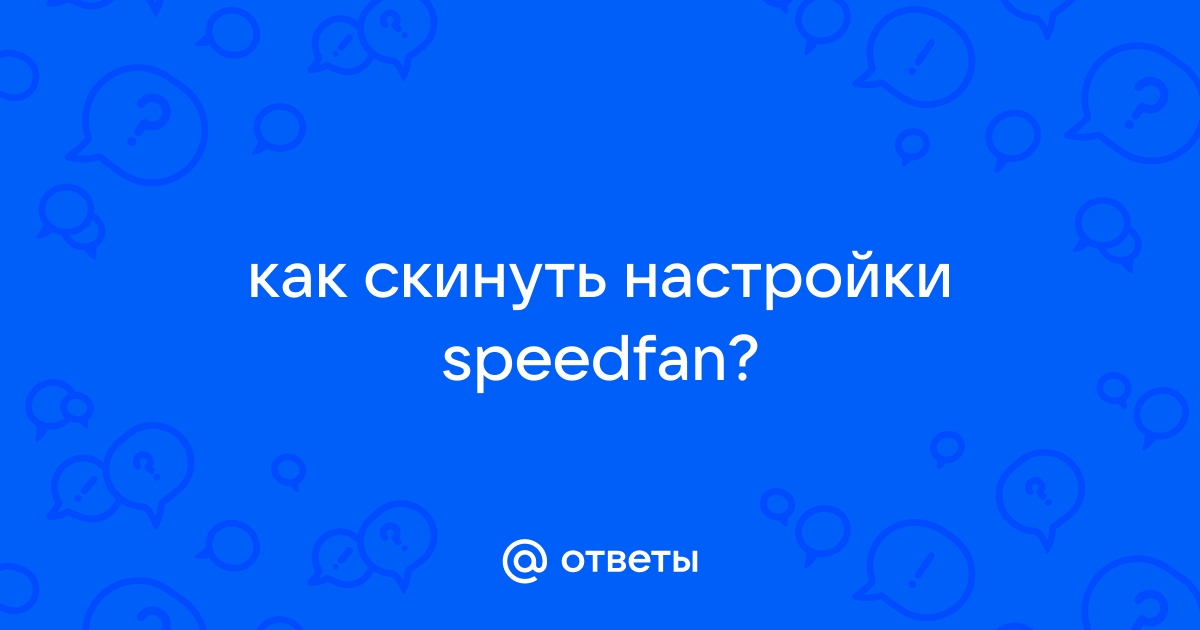 как скинуть настройки speedfan?

@ ответы